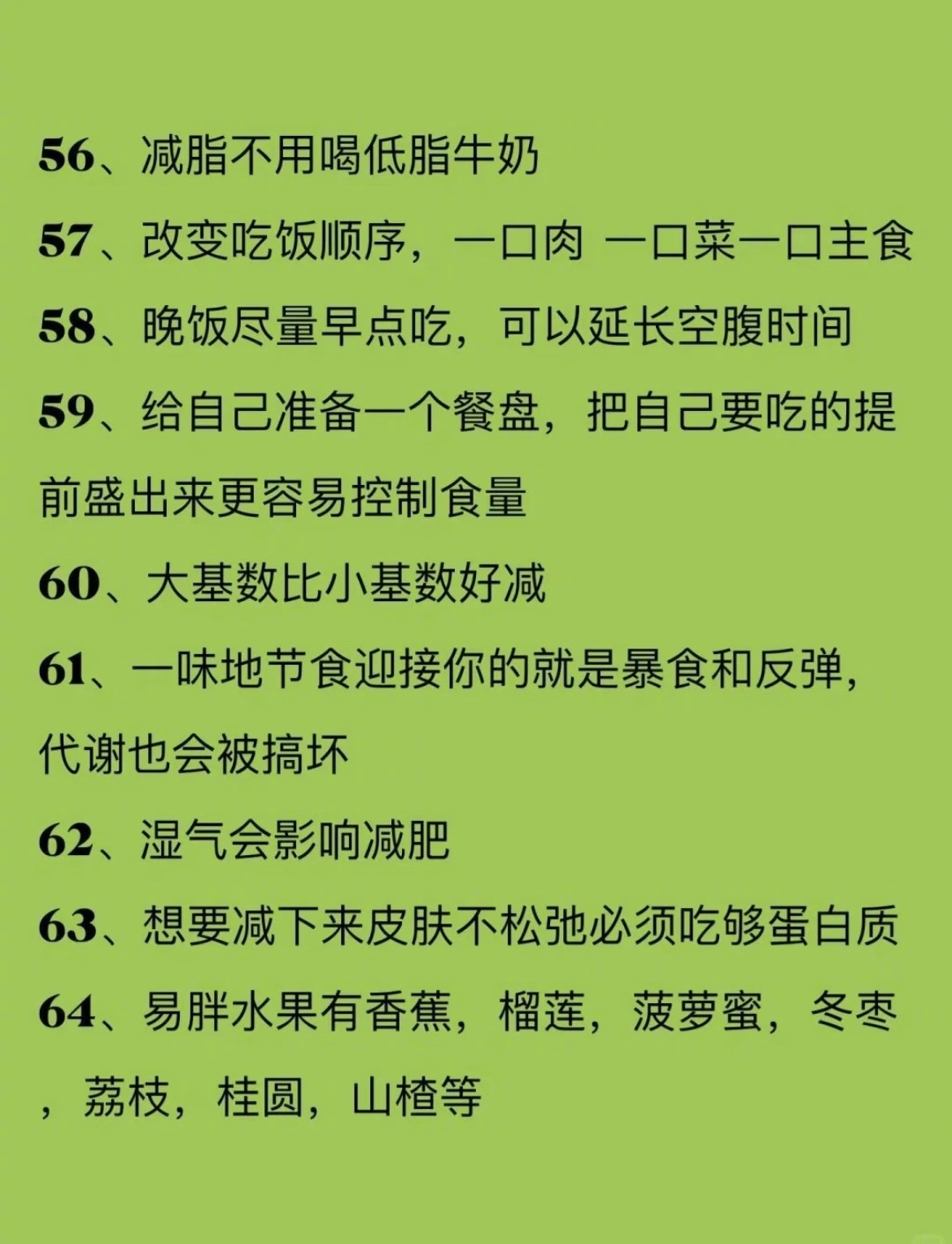 56、减脂不用喝低脂牛奶

57、改变吃饭顺序，一口肉 一口菜一口主食

58、晚饭尽量早点吃，可以延长空腹时间

59、给自己准备一个餐盘，把自己要吃的提前盛出来更容易控制食量

60、大基数比小基数好减

61、一味地节食迎接你的就是暴食和反弹，代谢也会被搞坏

62、湿气会影响减肥

63、想要减下来皮肤不松弛必须吃够蛋白质

64、易胖水果有香蕉，榴莲，菠萝蜜，冬枣，荔枝，桂圆，山楂等